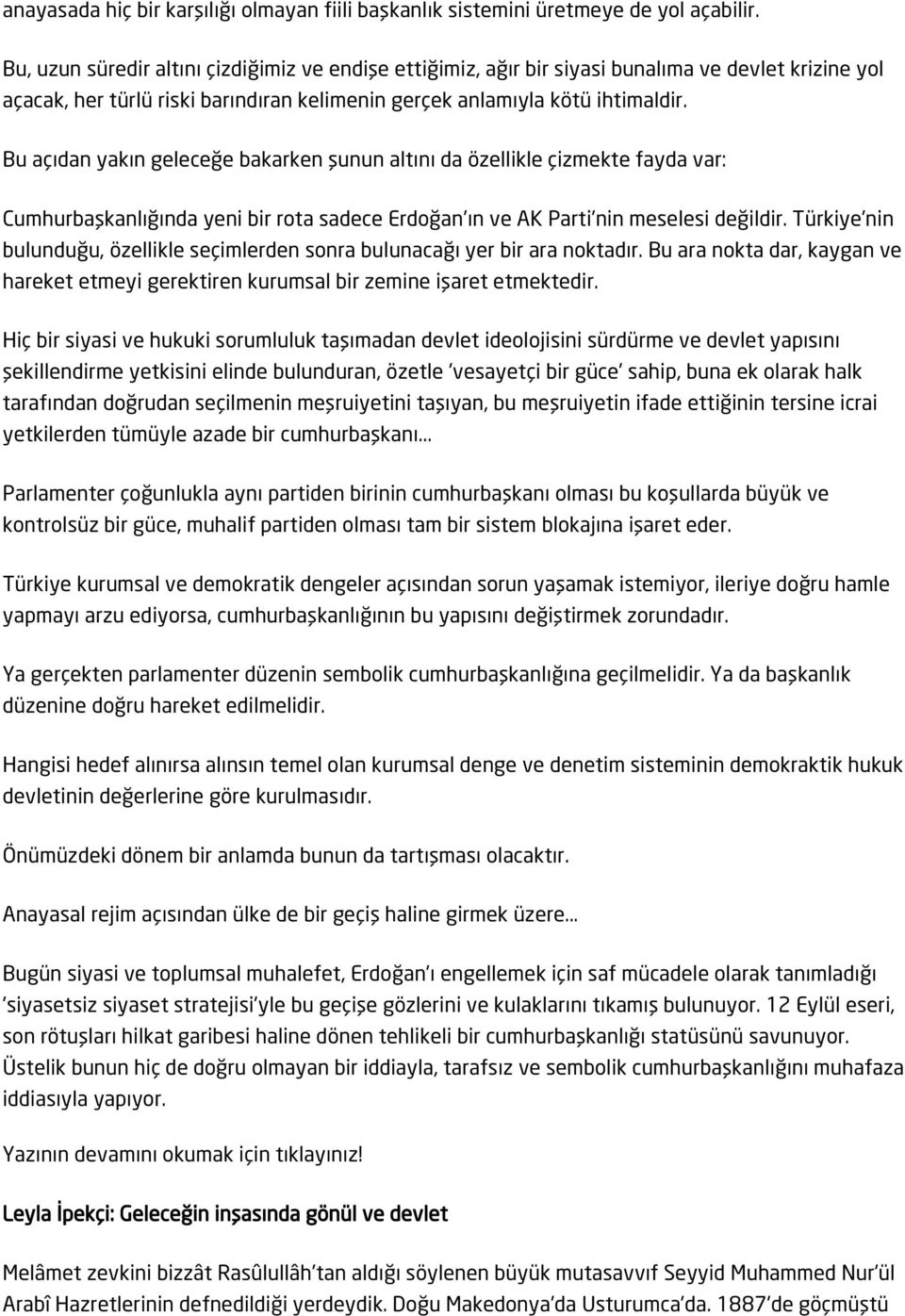 anayasada hiç bir karşılığı olmayan fiili başkanlık sistemini üretmeye de yol açabilir.

Bu, uzun süredir altını çizdiğimiz ve endişe ettiğimiz, ağır bir siyasi bunalıma ve devlet krizine yol açacak, her türlü riski barındıran kelimenin gerçek anlamıyla kötü ihtimaldir.

Bu açıdan yakın geleceğe bakarken şunun altını da özellikle çizmekte fayda var:

Cumhurbaşkanlığında yeni bir rota sadece Erdoğan'ın ve AK Parti'nin meselesi değildir. Türkiye'nin bulunduğu, özellikle seçimlerden sonra bulunacağı yer bir ara noktadır. Bu ara nokta dar, kaygan ve hareket etmeyi gerektiren kurumsal bir zemine işaret etmektedir.

Hiç bir siyasi ve hukuki sorumluluk taşımadan devlet ideolojisini sürdürme ve devlet yapısını şekillendirme yetkisini elinde bulunduran, özetle 'vesayetçi bir güce' sahip, buna ek olarak halk tarafından doğrudan seçilmenin meşruiyetini taşıyan, bu meşruiyetin ifade ettiğinin tersine icrai yetkilerden tümüyle azade bir cumhurbaşkanı...

Parlamenter çoğunlukla aynı partiden birinin cumhurbaşkanı olması bu koşullarda büyük ve kontrolsüz bir güce, muhalif partiden olması tam bir sistem blokajına işaret eder.

Türkiye kurumsal ve demokratik dengeler açısından sorun yaşamak istemiyor, ileriye doğru hamle yapmayı arzu ediyorsa, cumhurbaşkanlığının bu yapısını değiştirmek zorundadır.

Ya gerçekten parlamenter düzenin sembolik cumhurbaşkanlığına geçilmelidir. Ya da başkanlık düzenine doğru hareket edilmelidir.

Hangisi hedef alınırsa alınsın temel olan kurumsal denge ve denetim sisteminin demokraktik hukuk devletinin değerlerine göre kurulmasıdır.

Önümüzdeki dönem bir anlamda bunun da tartışması olacaktır.

Anayasal rejim açısından ülke de bir geçiş haline girmek üzere...

Bugün siyasi ve toplumsal muhalefet, Erdoğan'ı engellemek için saf mücadele olarak tanımladığı 'siyasetsiz siyaset stratejisi'yle bu geçişe gözlerini ve kulaklarını tıkamış bulunuyor. 12 Eylül eseri, son rötuşları hilkat garibesi haline dönen tehlikeli bir cumhurbaşkanlığı statüsünü savunuyor. Üstelik bunun hiç de doğru olmayan bir iddiayla, tarafsız ve sembolik cumhurbaşkanlığını muhafaza iddiasıyla yapıyor.

Yazının devamını okumak için tıklayınız!

Leyla İpekçi: Geleceğin inşasında gönül ve devlet

Melâmet zevkini bizzât Rasûlullâh'tan aldığı söylenen büyük mutasavvıf Seyyid Muhammed Nur'ül Arabî Hazretlerinin defnedildiği yerdeydik. Doğu Makedonya'da Usturumca'da. 1887'de göçmüştü